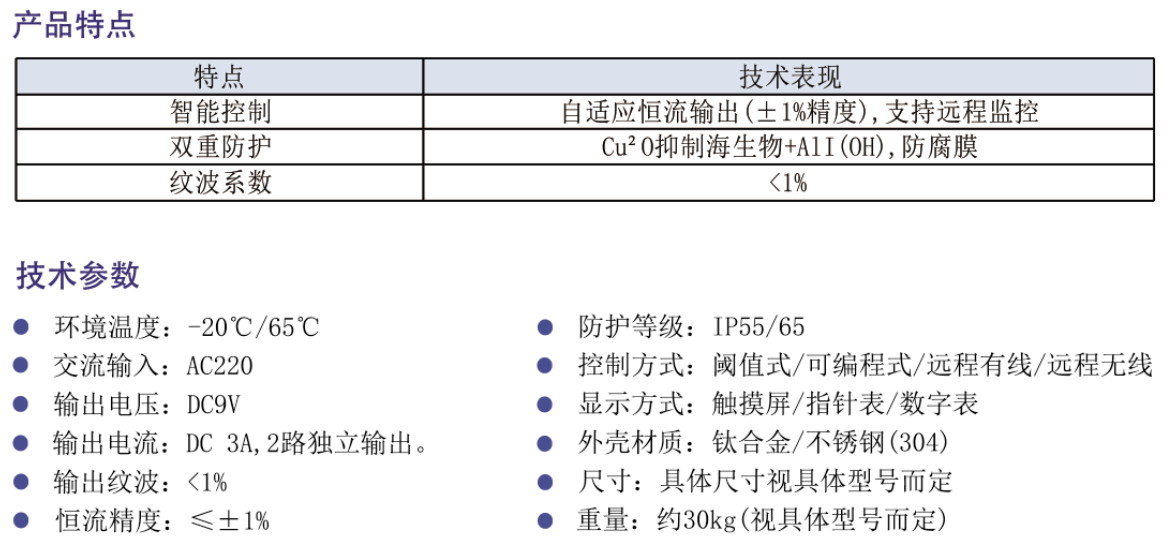 产品特点

| 特点 | 技术表现 |
|---|---|
| 智能控制 | 自适应恒流输出(±1%精度),支持远程监控 |
| 双重防护 | Cu²O抑制海生物+AlI(OH),防腐膜 |
| 纹波系数 | <1% |

技术参数

• 环境温度：-20℃/65℃
• 交流输入：AC220
• 输出电压：DC9V
• 输出电流：DC 3A,2路独立输出。
• 输出纹波：<1%
• 恒流精度：≤±1%

• 防护等级：IP55/65
• 控制方式：阈值式/可编程式/远程有线/远程无线
• 显示方式：触摸屏/指针表/数字表
• 外壳材质：钛合金/不锈钢(304)
• 尺寸：具体尺寸视具体型号而定
• 重量：约30kg(视具体型号而定)